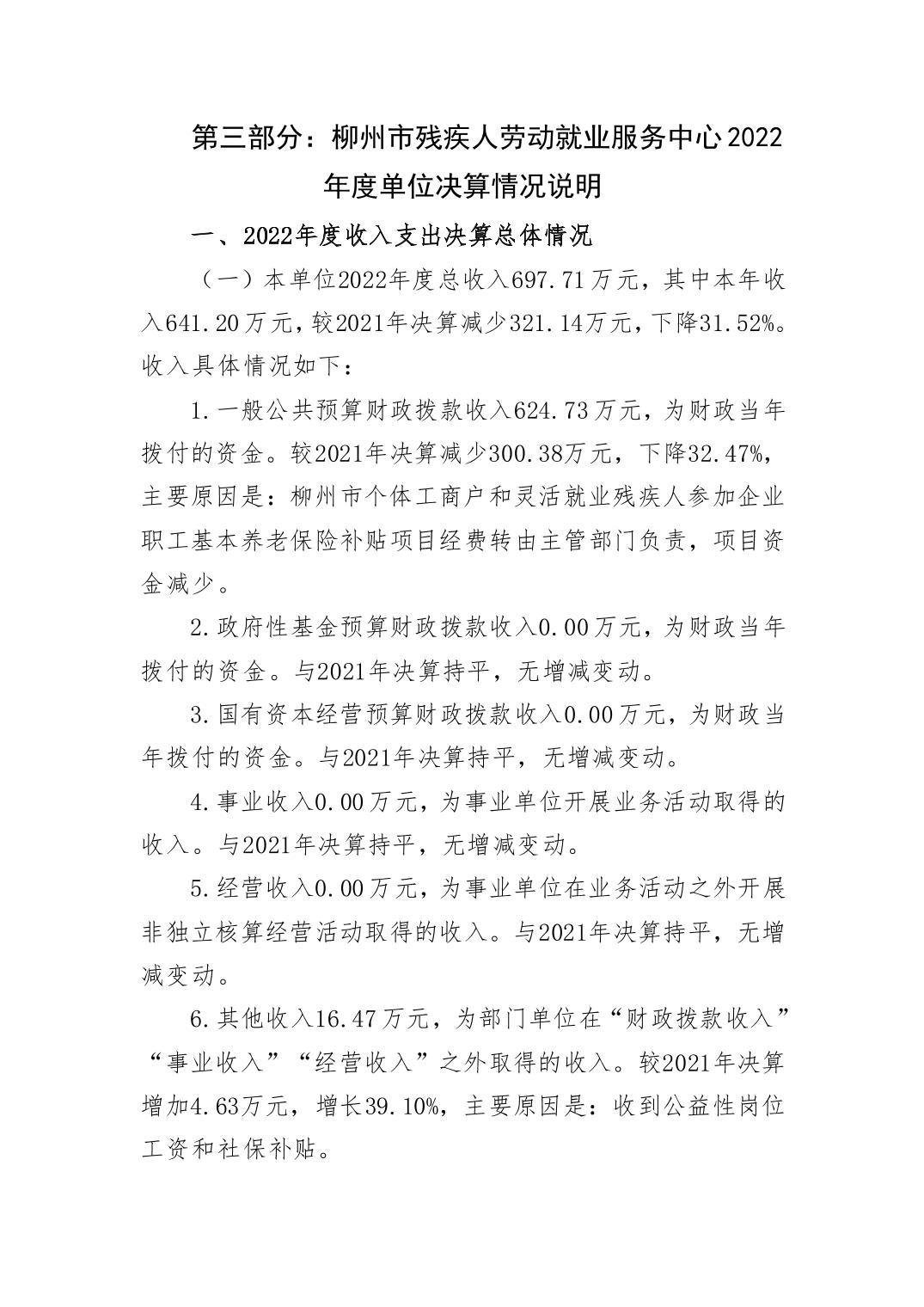 第三部分：柳州市残疾人劳动就业服务中心2022年度单位决算情况说明

一、2022年度收入支出决算总体情况

（一）本单位2022年度总收入697.71万元，其中本年收入641.20万元，较2021年决算减少321.14万元，下降31.52%。收入具体情况如下：

1.一般公共预算财政拨款收入624.73万元，为财政当年拨付的资金。较2021年决算减少300.38万元，下降32.47%，主要原因是：柳州市个体工商户和灵活就业残疾人参加企业职工基本养老保险补贴项目经费转由主管部门负责，项目资金减少。

2.政府性基金预算财政拨款收入0.00万元，为财政当年拨付的资金。与2021年决算持平，无增减变动。

3.国有资本经营预算财政拨款收入0.00万元，为财政当年拨付的资金。与2021年决算持平，无增减变动。

4.事业收入0.00万元，为事业单位开展业务活动取得的收入。与2021年决算持平，无增减变动。

5.经营收入0.00万元，为事业单位在业务活动之外开展非独立核算经营活动取得的收入。与2021年决算持平，无增减变动。

6.其他收入16.47万元，为部门单位在“财政拨款收入”“事业收入”“经营收入”之外取得的收入。较2021年决算增加4.63万元，增长39.10%，主要原因是：收到公益性岗位工资和社保补贴。